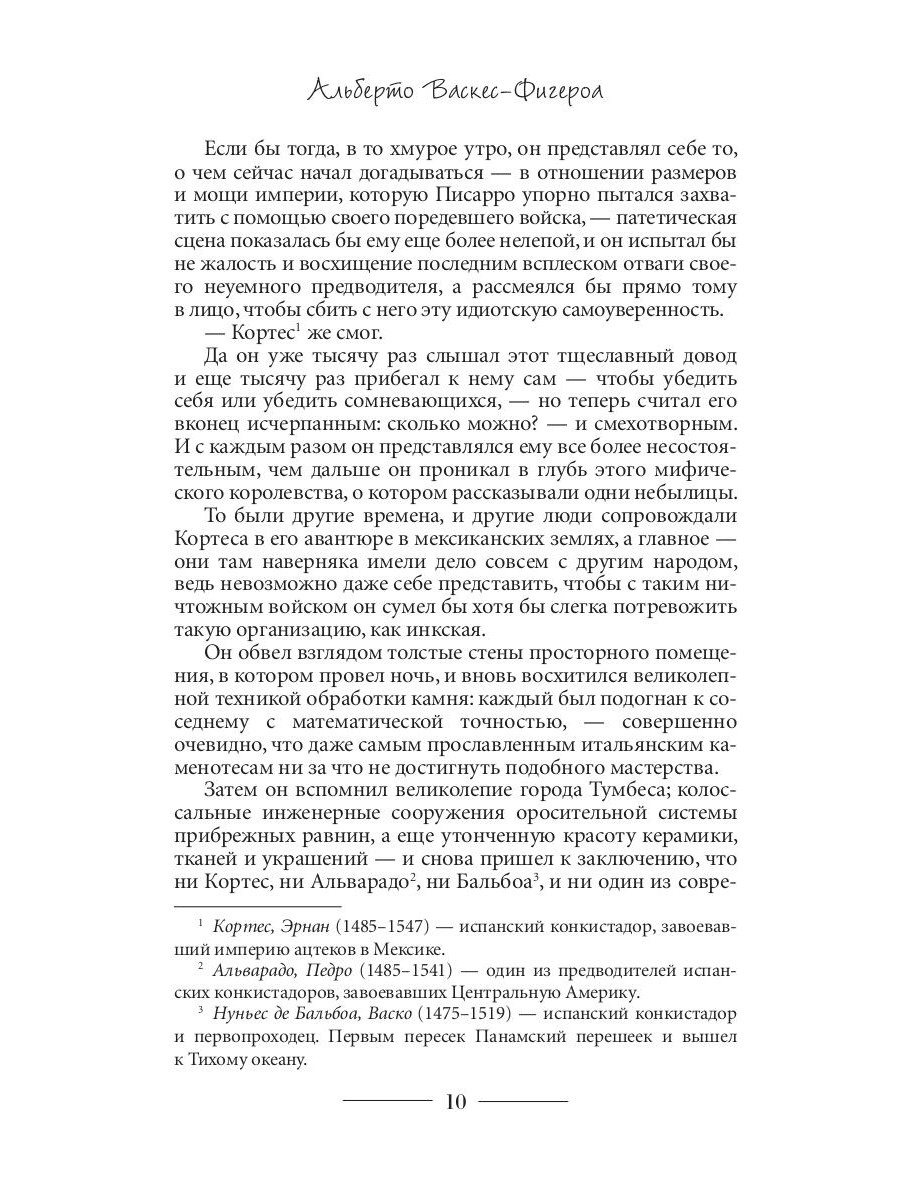 Альберто Васкес-Фигероа

Если бы тогда, в то хмурое утро, он представлял себе то, о чем сейчас начал догадываться — в отношении размеров и мощи империи, которую Писарро упорно пытался захватить с помощью своего поредевшего войска, — патетическая сцена показалась бы ему еще более нелепой, и он испытал бы не жалость и восхищение последним всплеском отваги своего неуемного предводителя, а рассмеялся бы прямо тому в лицо, чтобы сбить с него эту идиотскую самоуверенность.

— Кортес$^1$ же смог.

Да он уже тысячу раз слышал этот тщеславный довод и еще тысячу раз прибегал к нему сам — чтобы убедить себя или убедить сомневающихся, — но теперь считал его вконец исчерпанным: сколько можно? — и смехотворным. И с каждым разом он представлялся ему все более несостоятельным, чем дальше он проникал в глубь этого мифического королевства, о котором рассказывали одни небылицы.

То были другие времена, и другие люди сопровождали Кортеса в его авантюре в мексиканских землях, а главное — они там наверняка имели дело совсем с другим народом, ведь невозможно даже себе представить, чтобы с таким ничтожным войском он сумел бы хотя бы слегка потревожить такую организацию, как инкская.

Он обвел взглядом толстые стены просторного помещения, в котором провел ночь, и вновь восхитился великолепной техникой обработки камня: каждый был подогнан к соседнему с математической точностью, — совершенно очевидно, что даже самым прославленным итальянским каменотесам ни за что не достигнуть подобного мастерства.

Затем он вспомнил великолепие города Тумбеса; колоссальные инженерные сооружения оросительной системы прибрежных равнин, а еще утонченную красоту керамики, тканей и украшений — и снова пришел к заключению, что ни Кортес, ни Альварадо$^2$, ни Бальбоа$^3$, и ни один из совре-

$^1$ Кортес, Эрнан (1485–1547) — испанский конкистадор, завоевавший империю ацтеков в Мексике.

$^2$ Альварадо, Педро (1485–1541) — один из предводителей испанских конкистадоров, завоевавших Центральную Америку.

$^3$ Нуньес де Бальбоа, Васко (1475–1519) — испанский конкистадор и первопроходец. Первым пересек Панамский перешеек и вышел к Тихому океану.

10